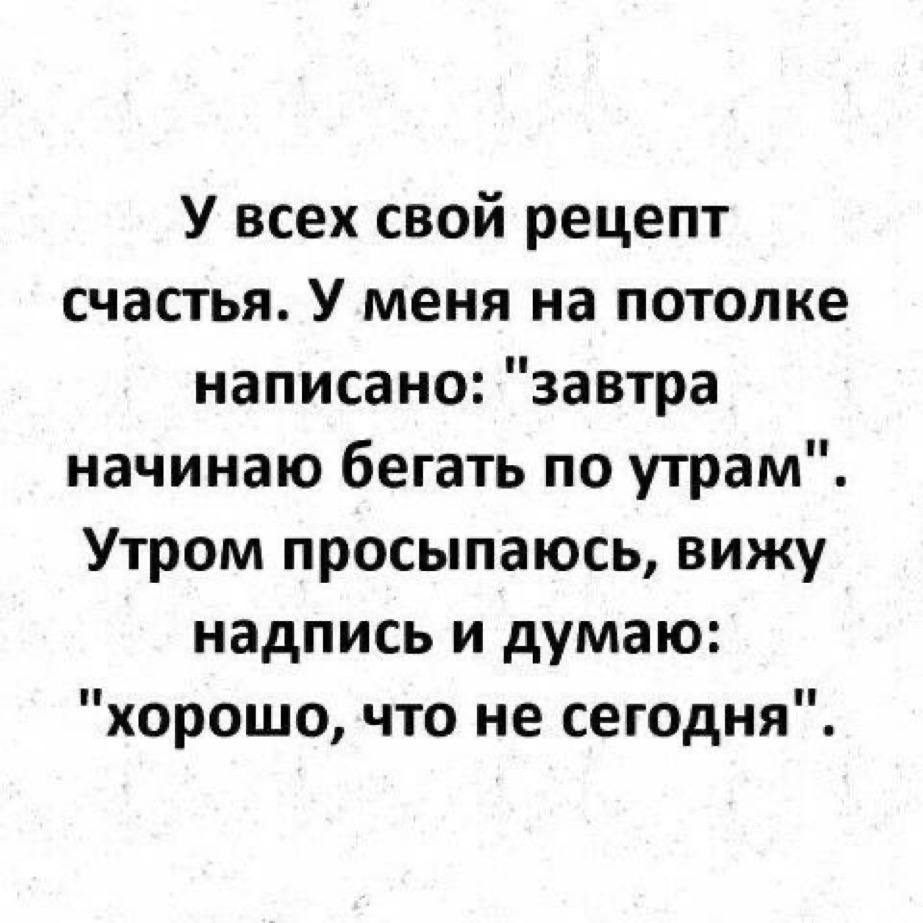 У всех свой рецепт счастья. У меня на потолке написано: "завтра начинаю бегать по утрам". Утром просыпаюсь, вижу надпись и думаю: "хорошо, что не сегодня".